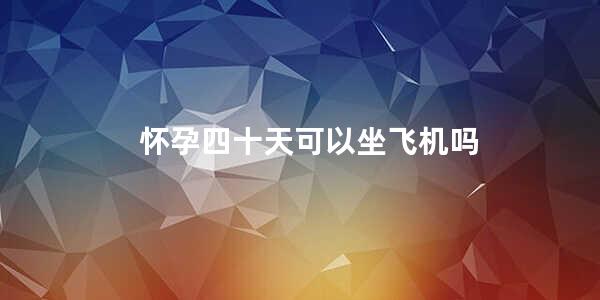 怀孕四十天可以坐飞机吗